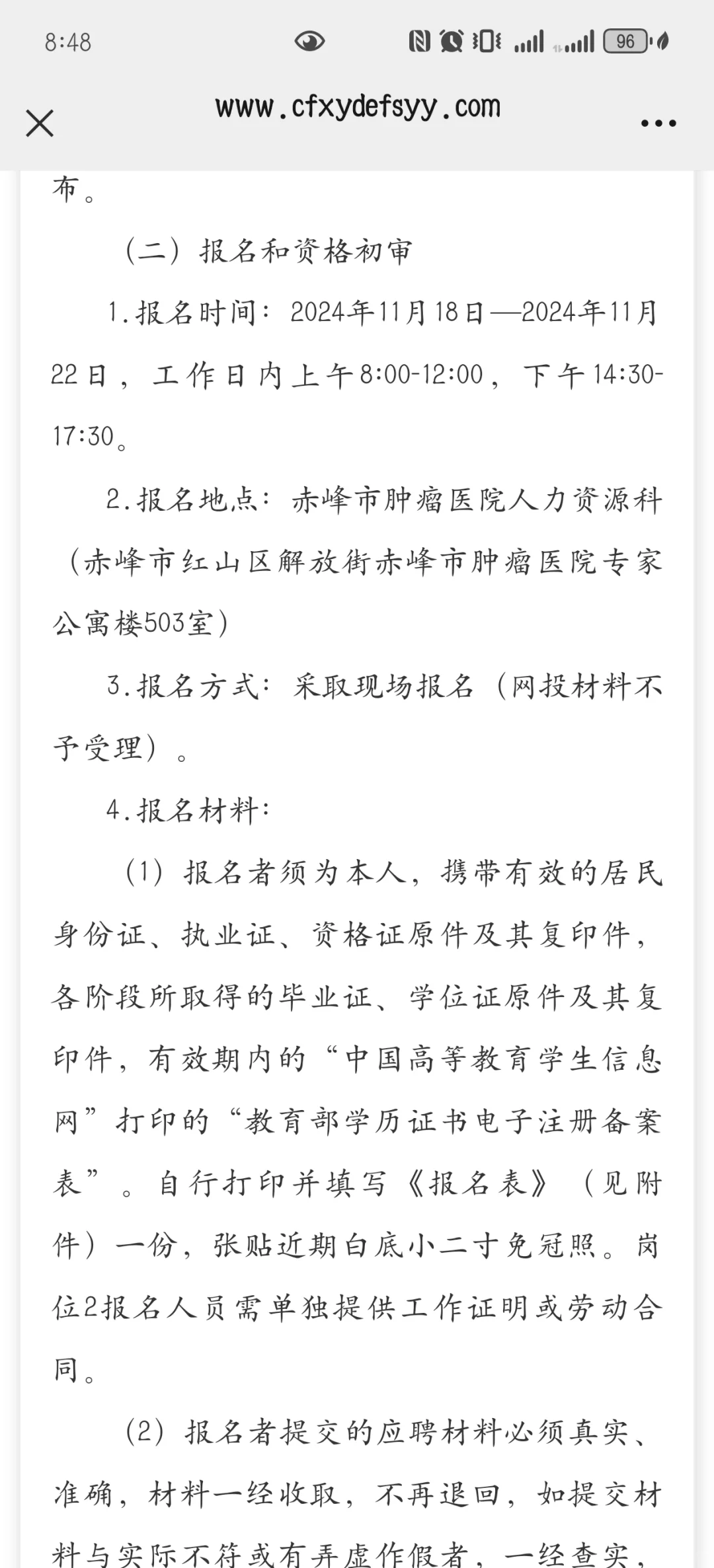 8:48

96

www.cfxydefsyy.com

布。

（二）报名和资格初审

1.报名时间：2024年11月18日—2024年11月22日，工作日内上午8:00-12:00，下午14:30-17:30。

2.报名地点：赤峰市肿瘤医院人力资源科（赤峰市红山区解放街赤峰市肿瘤医院专家公寓楼503室）

3.报名方式：采取现场报名（网投材料不予受理）。

4.报名材料：

（1）报名者须为本人，携带有效的居民身份证、执业证、资格证原件及其复印件，各阶段所取得的毕业证、学位证原件及其复印件，有效期内的“中国高等教育学生信息网”打印的“教育部学历证书电子注册备案表”。自行打印并填写《报名表》（见附件）一份，张贴近期白底小二寸免冠照。岗位2报名人员需单独提供工作证明或劳动合同。

（2）报名者提交的应聘材料必须真实、准确，材料一经收取，不再退回，如提交材料与实际不符或有弄虚作假者，一经查实，